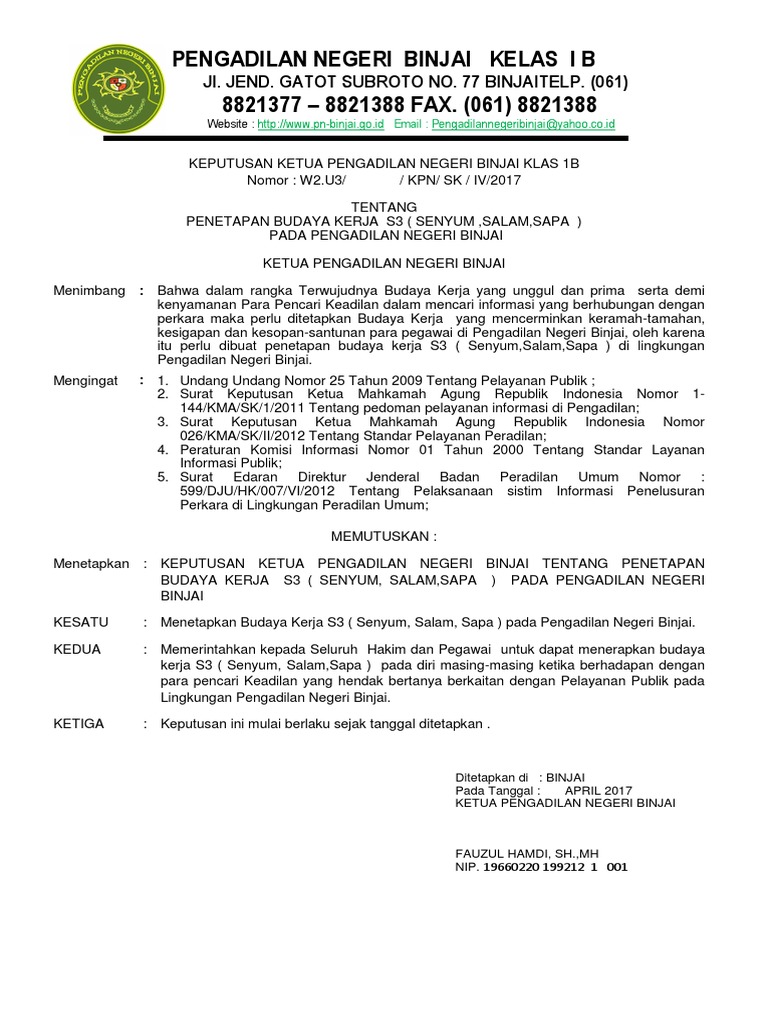 PENGADILAN NEGERI BINJAI

PENGADILAN NEGERI BINJAI KELAS I B
Jl. JEND. GATOT SUBROTO NO. 77 BINJAITELP. (061)
8821377 – 8821388 FAX. (061) 8821388
Website : http://www.pn-binjai.go.id Email : Pengadilannegeribinjai@yahoo.co.id

KEPUTUSAN KETUA PENGADILAN NEGERI BINJAI KLAS 1B
Nomor : W2.U3/ / KPN/ SK / IV/2017

TENTANG
PENETAPAN BUDAYA KERJA S3 ( SENYUM ,SALAM,SAPA )
PADA PENGADILAN NEGERI BINJAI

KETUA PENGADILAN NEGERI BINJAI

Menimbang : Bahwa dalam rangka Terwujudnya Budaya Kerja yang unggul dan prima serta demi kenyamanan Para Pencari Keadilan dalam mencari informasi yang berhubungan dengan perkara maka perlu ditetapkan Budaya Kerja yang mencerminkan keramah-tamahan, kesigapan dan kesopan-santunan para pegawai di Pengadilan Negeri Binjai, oleh karena itu perlu dibuat penetapan budaya kerja S3 ( Senyum,Salam,Sapa ) di lingkungan Pengadilan Negeri Binjai.

Mengingat : 1. Undang Undang Nomor 25 Tahun 2009 Tentang Pelayanan Publik ;
2. Surat Keputusan Ketua Mahkamah Agung Republik Indonesia Nomor 1-144/KMA/SK/1/2011 Tentang pedoman pelayanan informasi di Pengadilan;
3. Surat Keputusan Ketua Mahkamah Agung Republik Indonesia Nomor 026/KMA/SK/II/2012 Tentang Standar Pelayanan Peradilan;
4. Peraturan Komisi Informasi Nomor 01 Tahun 2000 Tentang Standar Layanan Informasi Publik;
5. Surat Edaran Direktur Jenderal Badan Peradilan Umum Nomor : 599/DJU/HK/007/VI/2012 Tentang Pelaksanaan sistim Informasi Penelusuran Perkara di Lingkungan Peradilan Umum;

MEMUTUSKAN :

Menetapkan : KEPUTUSAN KETUA PENGADILAN NEGERI BINJAI TENTANG PENETAPAN BUDAYA KERJA S3 ( SENYUM, SALAM,SAPA ) PADA PENGADILAN NEGERI BINJAI

KESATU : Menetapkan Budaya Kerja S3 ( Senyum, Salam, Sapa ) pada Pengadilan Negeri Binjai.

KEDUA : Memerintahkan kepada Seluruh Hakim dan Pegawai untuk dapat menerapkan budaya kerja S3 ( Senyum, Salam,Sapa ) pada diri masing-masing ketika berhadapan dengan para pencari Keadilan yang hendak bertanya berkaitan dengan Pelayanan Publik pada Lingkungan Pengadilan Negeri Binjai.

KETIGA : Keputusan ini mulai berlaku sejak tanggal ditetapkan .

Ditetapkan di : BINJAI
Pada Tanggal : APRIL 2017
KETUA PENGADILAN NEGERI BINJAI

FAUZUL HAMDI, SH.,MH
NIP. 19660220 199212 1 001